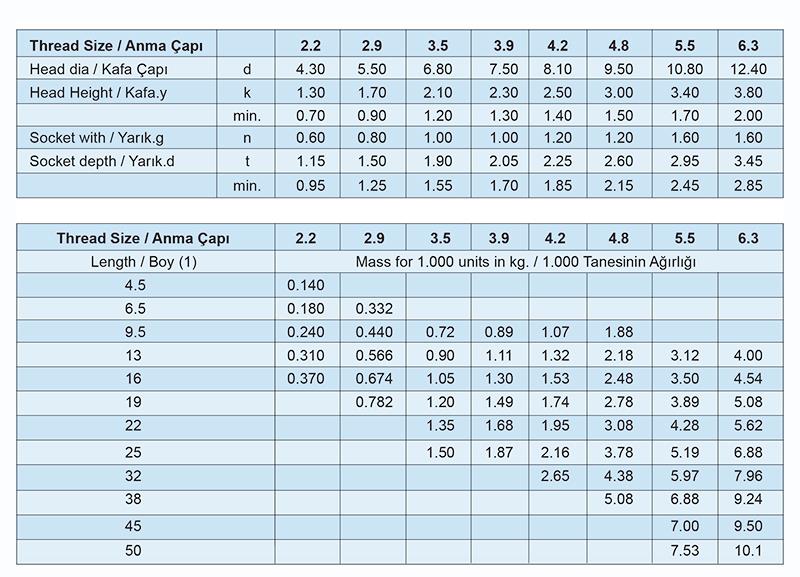 | Thread Size / Anma Çapı | | 2.2 | 2.9 | 3.5 | 3.9 | 4.2 | 4.8 | 5.5 | 6.3 |
|---|---|---|---|---|---|---|---|---|---|
| Head dia / Kafa Çapı | d | 4.30 | 5.50 | 6.80 | 7.50 | 8.10 | 9.50 | 10.80 | 12.40 |
| Head Height / Kafa.y | k | 1.30 | 1.70 | 2.10 | 2.30 | 2.50 | 3.00 | 3.40 | 3.80 |
| | min. | 0.70 | 0.90 | 1.20 | 1.30 | 1.40 | 1.50 | 1.70 | 2.00 |
| Socket with / Yarık.g | n | 0.60 | 0.80 | 1.00 | 1.00 | 1.20 | 1.20 | 1.60 | 1.60 |
| Socket depth / Yarık.d | t | 1.15 | 1.50 | 1.90 | 2.05 | 2.25 | 2.60 | 2.95 | 3.45 |
| | min. | 0.95 | 1.25 | 1.55 | 1.70 | 1.85 | 2.15 | 2.45 | 2.85 |

| Thread Size / Anma Çapı | 2.2 | 2.9 | 3.5 | 3.9 | 4.2 | 4.8 | 5.5 | 6.3 |
|---|---|---|---|---|---|---|---|---|
| Length / Boy (1) | Mass for 1.000 units in kg. / 1.000 Tanesinin Ağırlığı | | | | | | | |
| 4.5 | 0.140 | | | | | | | |
| 6.5 | 0.180 | 0.332 | | | | | | |
| 9.5 | 0.240 | 0.440 | 0.72 | 0.89 | 1.07 | 1.88 | | |
| 13 | 0.310 | 0.566 | 0.90 | 1.11 | 1.32 | 2.18 | 3.12 | 4.00 |
| 16 | 0.370 | 0.674 | 1.05 | 1.30 | 1.53 | 2.48 | 3.50 | 4.54 |
| 19 | | 0.782 | 1.20 | 1.49 | 1.74 | 2.78 | 3.89 | 5.08 |
| 22 | | | 1.35 | 1.68 | 1.95 | 3.08 | 4.28 | 5.62 |
| 25 | | | 1.50 | 1.87 | 2.16 | 3.78 | 5.19 | 6.88 |
| 32 | | | | | 2.65 | 4.38 | 5.97 | 7.96 |
| 38 | | | | | | 5.08 | 6.88 | 9.24 |
| 45 | | | | | | | 7.00 | 9.50 |
| 50 | | | | | | | 7.53 | 10.1 |